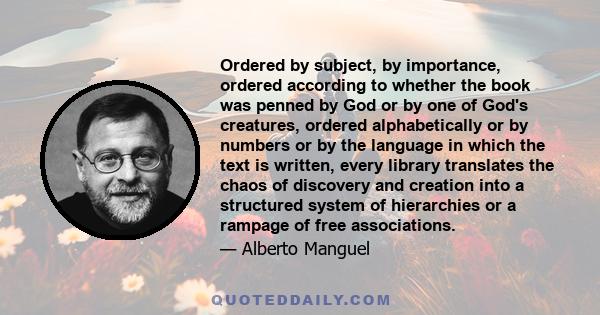 Ordered by subject, by importance, ordered according to whether the book was penned by God or by one of God's creatures, ordered alphabetically or by numbers or by the language in which the text is written, every library translates the chaos of discovery and creation into a structured system of hierarchies or a rampage of free associations.

— Alberto Manguel

QUOTEDDAILY.COM